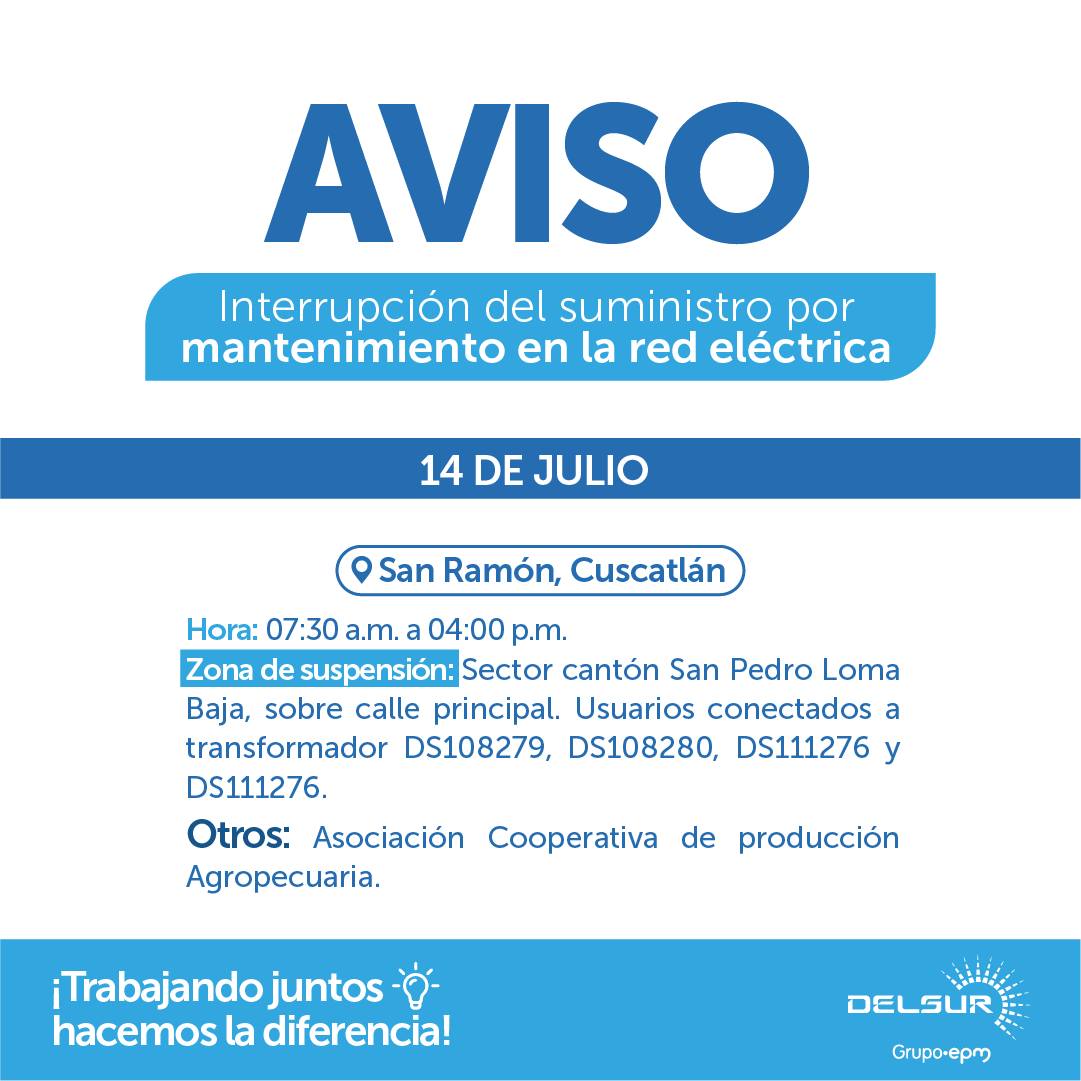 AVISO

Interrupción del suministro por mantenimiento en la red eléctrica

14 DE JULIO

San Ramón, Cuscatlán

Hora: 07:30 a.m. a 04:00 p.m.
Zona de suspensión: Sector cantón San Pedro Loma Baja, sobre calle principal. Usuarios conectados a transformador DS108279, DS108280, DS111276 y DS111276.

Otros: Asociación Cooperativa de producción Agropecuaria.

¡Trabajando juntos hacemos la diferencia!

DELSUR
Grupo•epm